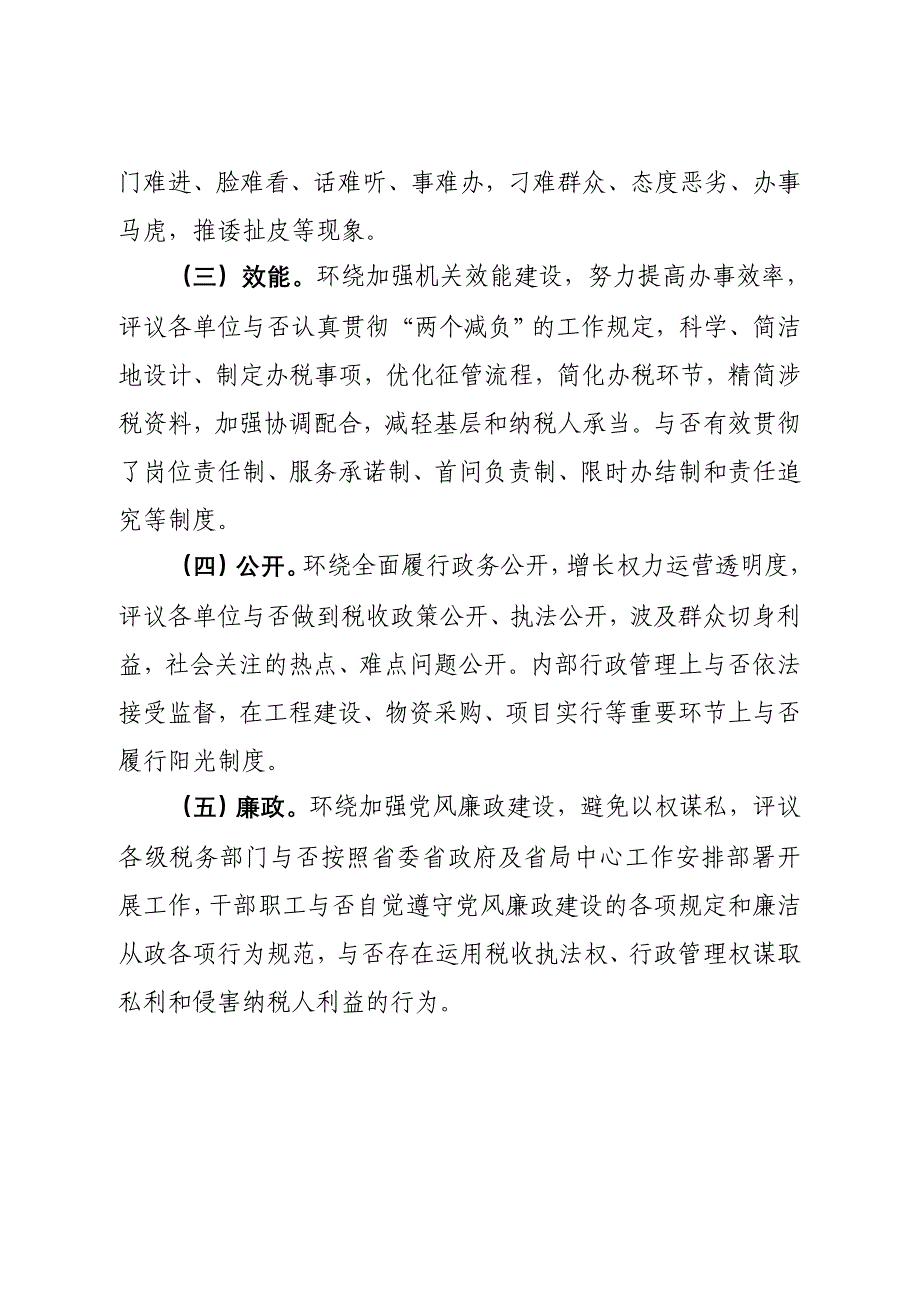 门难进、脸难看、话难听、事难办，刁难群众、态度恶劣、办事马虎，推诿扯皮等现象。

（三）效能。环绕加强机关效能建设，努力提高办事效率，评议各单位与否认真贯彻“两个减负”的工作规定，科学、简洁地设计、制定办税事项，优化征管流程，简化办税环节，精简涉税资料，加强协调配合，减轻基层和纳税人承当。与否有效贯彻了岗位责任制、服务承诺制、首问负责制、限时办结制和责任追究等制度。

（四）公开。环绕全面履行政务公开，增长权力运营透明度，评议各单位与否做到税收政策公开、执法公开，波及群众切身利益，社会关注的热点、难点问题公开。内部行政管理上与否依法接受监督，在工程建设、物资采购、项目实行等重要环节上与否履行阳光制度。

（五）廉政。环绕加强党风廉政建设，避免以权谋私，评议各级税务部门与否按照省委省政府及省局中心工作安排部署开展工作，干部职工与否自觉遵守党风廉政建设的各项规定和廉洁从政各项行为规范，与否存在运用税收执法权、行政管理权谋取私利和侵害纳税人利益的行为。